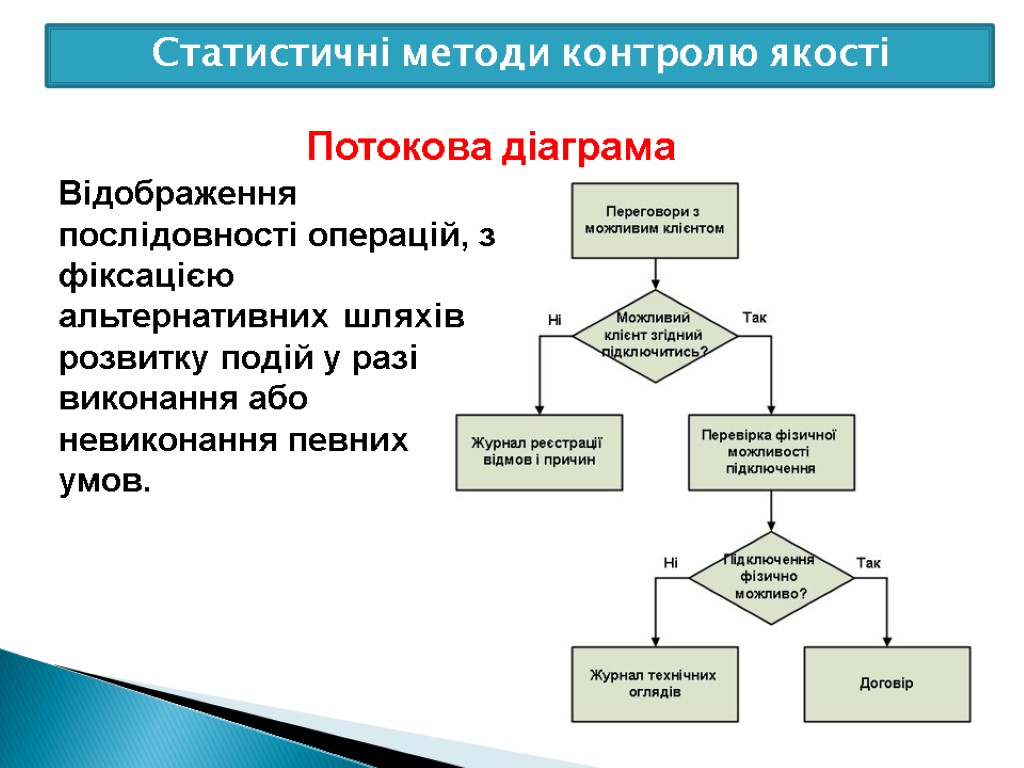 Статистичні методи контролю якості

Потокова діаграма

Відображення послідовності операцій, з фіксацією альтернативних шляхів розвитку подій у разі виконання або невиконання певних умов.

Переговори з можливим клієнтом

Можливий клієнт згідний підключитись?

Ні

Так

Журнал реєстрації відмов і причин

Перевірка фізичної можливості підключення

Підключення фізично можливо?

Ні

Так

Журнал технічних оглядів

Договір